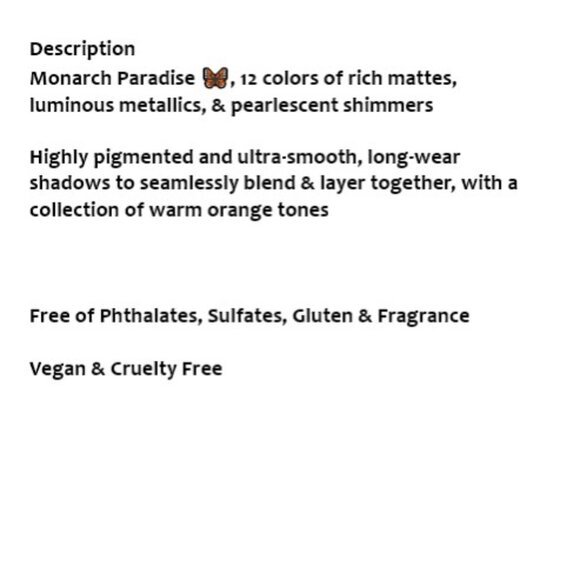 Description
Monarch Paradise 🦋, 12 colors of rich mattes, luminous metallics, & pearlescent shimmers

Highly pigmented and ultra-smooth, long-wear shadows to seamlessly blend & layer together, with a collection of warm orange tones

Free of Phthalates, Sulfates, Gluten & Fragrance

Vegan & Cruelty Free